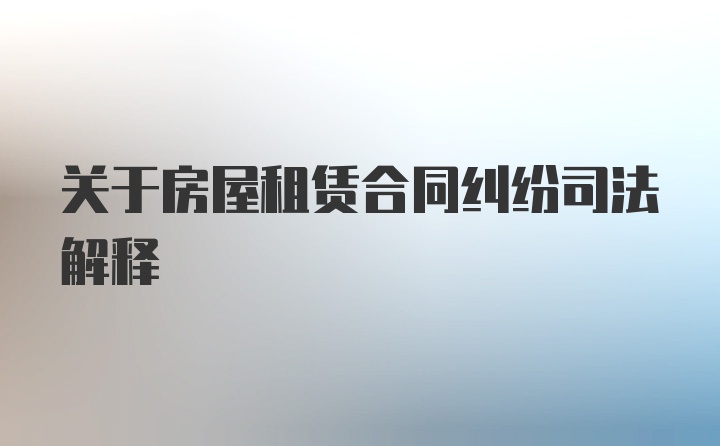 关于房屋租赁合同纠纷司法解释